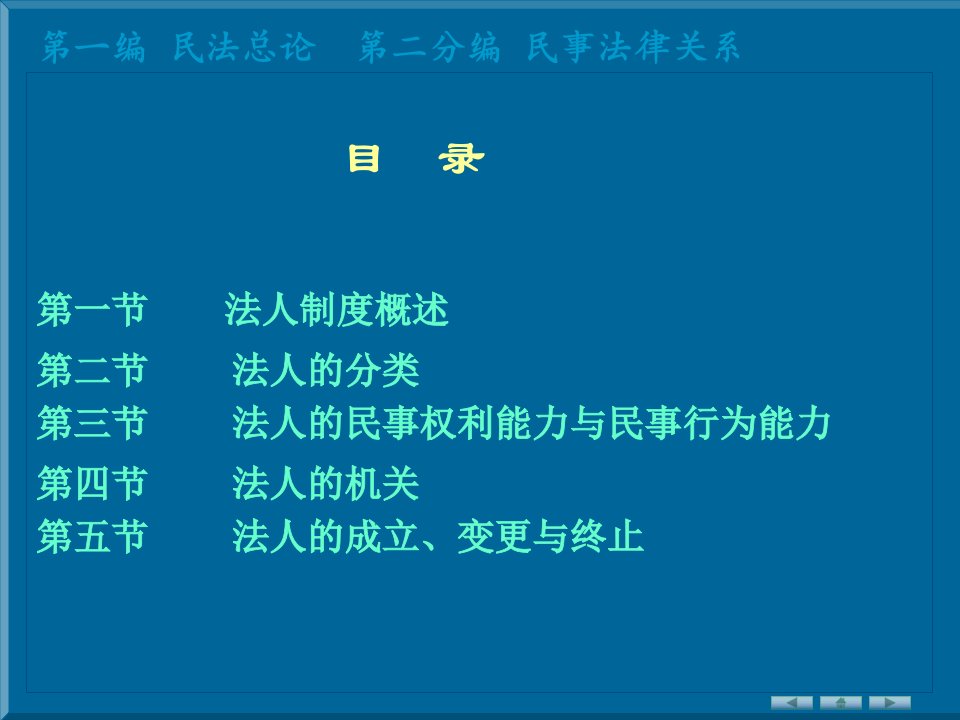 第一编 民法总论 第二分编 民事法律关系

目 录

第一节 法人制度概述

第二节 法人的分类

第三节 法人的民事权利能力与民事行为能力

第四节 法人的机关

第五节 法人的成立、变更与终止